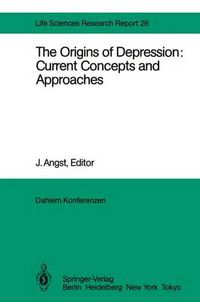 Life Sciences Research Report 26

The Origins of Depression: Current Concepts and Approaches

J. Angst, Editor

Dahlem Konferenzen

Springer-Verlag
Berlin Heidelberg New York Tokyo